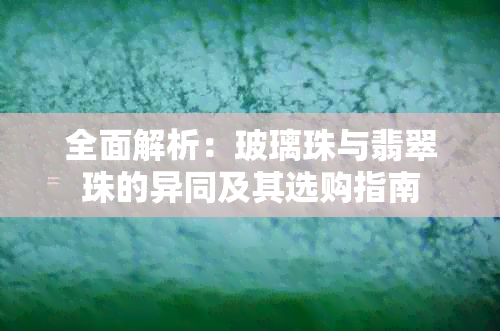 全面解析：玻璃珠与翡翠珠的异同及其选购指南